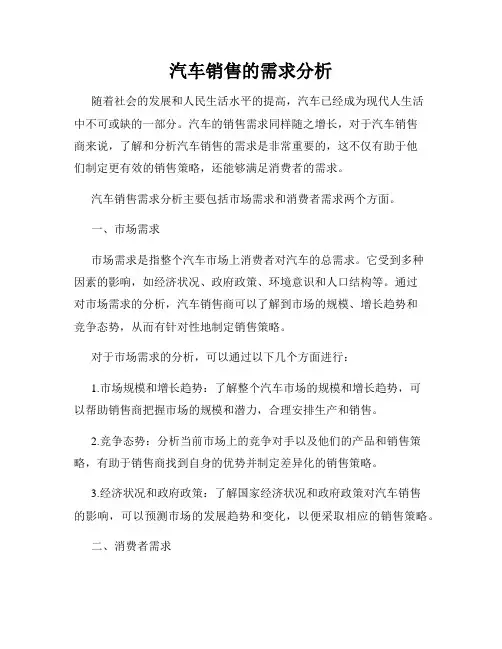 汽车销售的需求分析

随着社会的发展和人民生活水平的提高，汽车已经成为现代人生活中不可或缺的一部分。汽车的销售需求同样随之增长，对于汽车销售商来说，了解和分析汽车销售的需求是非常重要的，这不仅有助于他们制定更有效的销售策略，还能够满足消费者的需求。

汽车销售需求分析主要包括市场需求和消费者需求两个方面。

一、市场需求

市场需求是指整个汽车市场上消费者对汽车的总需求。它受到多种因素的影响，如经济状况、政府政策、环境意识和人口结构等。通过对市场需求的分析，汽车销售商可以了解到市场的规模、增长趋势和竞争态势，从而有针对性地制定销售策略。

对于市场需求的分析，可以通过以下几个方面进行：

1.市场规模和增长趋势：了解整个汽车市场的规模和增长趋势，可以帮助销售商把握市场的规模和潜力，合理安排生产和销售。

2.竞争态势：分析当前市场上的竞争对手以及他们的产品和销售策略，有助于销售商找到自身的优势并制定差异化的销售策略。

3.经济状况和政府政策：了解国家经济状况和政府政策对汽车销售的影响，可以预测市场的发展趋势和变化，以便采取相应的销售策略。

二、消费者需求